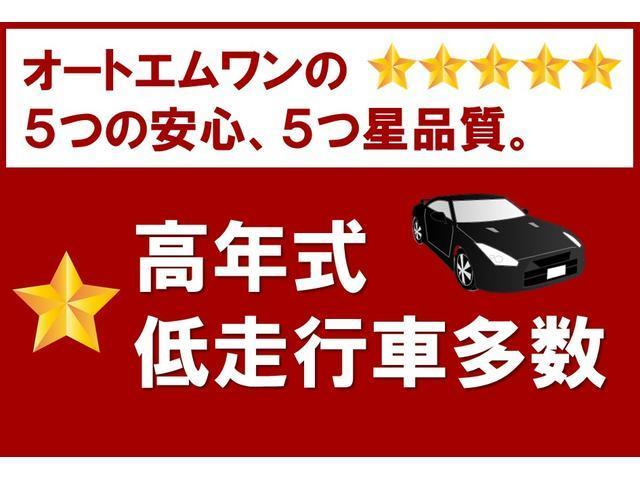 オートエムワンの
5つの安心、5つ星品質。

高年式
低走行車多数